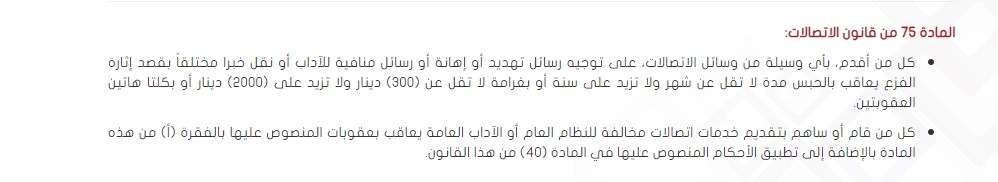 المادة 75 من قانون الاتصالات:

• كل من أقدم، بأي وسيلة من وسائل الاتصالات، على توجيه رسائل تهديد أو إهانة أو رسائل منافية للآداب أو نقل خبرا مختلقاً بقصد إثارة الفزع يعاقب بالحبس مدة لا تقل عن شهر ولا تزيد على سنة أو بغرامة لا تقل عن (300) دينار ولا تزيد على (2000) دينار أو بكلتا هاتين العقوبتين.

• كل من قام أو ساهم بتقديم خدمات اتصالات مخالفة للنظام العام أو الآداب العامة يعاقب بعقوبات المنصوص عليها بالفقرة (أ) من هذه المادة بالإضافة إلى تطبيق الأحكام المنصوص عليها في المادة (40) من هذا القانون.